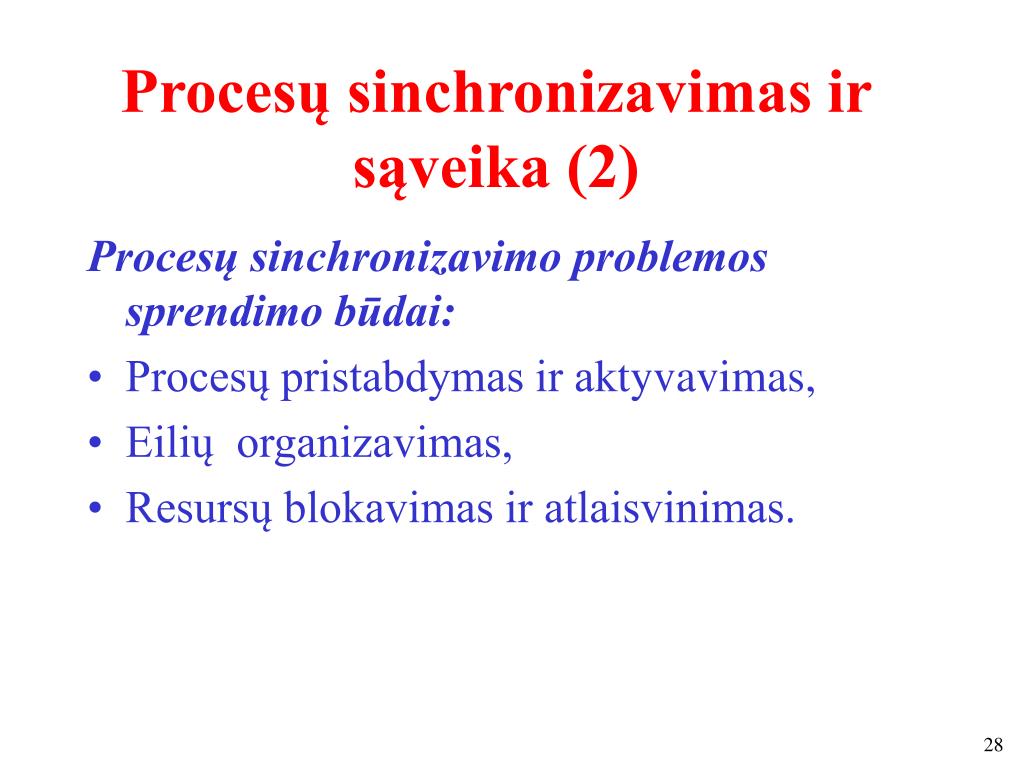 Procesų sinchronizavimas ir sąveika (2)

Procesų sinchronizavimo problemos sprendimo būdai:

• Procesų pristabdymas ir aktyvavimas,
• Eilių organizavimas,
• Resursų blokavimas ir atlaisvinimas.

28